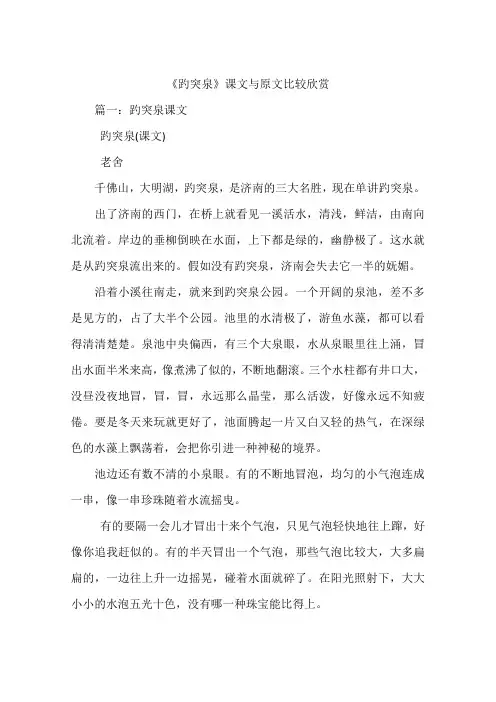 《趵突泉》课文与原文比较欣赏

篇一：趵突泉课文

趵突泉(课文)

老舍

千佛山，大明湖，趵突泉，是济南的三大名胜，现在单讲趵突泉。

出了济南的西门，在桥上就看见一溪活水，清浅，鲜洁，由南向北流着。岸边的垂柳倒映在水面，上下都是绿的，幽静极了。这水就是从趵突泉流出来的。假如没有趵突泉，济南会失去它一半的妩媚。

沿着小溪往南走，就来到趵突泉公园。一个开阔的泉池，差不多是见方的，占了大半个公园。池里的水清极了，游鱼水藻，都可以看得清清楚楚。泉池中央偏西，有三个大泉眼，水从泉眼里往上涌，冒出水面半米来高，像煮沸了似的，不断地翻滚。三个水柱都有井口大，没昼没夜地冒，冒，冒，永远那么晶莹，那么活泼，好像永远不知疲倦。要是冬天来玩就更好了，池面腾起一片又白又轻的热气，在深绿色的水藻上飘荡着，会把你引进一种神秘的境界。

池边还有数不清的小泉眼。有的不断地冒泡，均匀的小气泡连成一串，像一串珍珠随着水流摇曳。

有的要隔一会儿才冒出十来个气泡，只见气泡轻快地往上蹿，好像你追我赶似的。有的半天冒出一个气泡，那些气泡比较大，大多扁扁的，一边往上升一边摇晃，碰着水面就碎了。在阳光照射下，大大小小的水泡五光十色，没有哪一种珠宝能比得上。